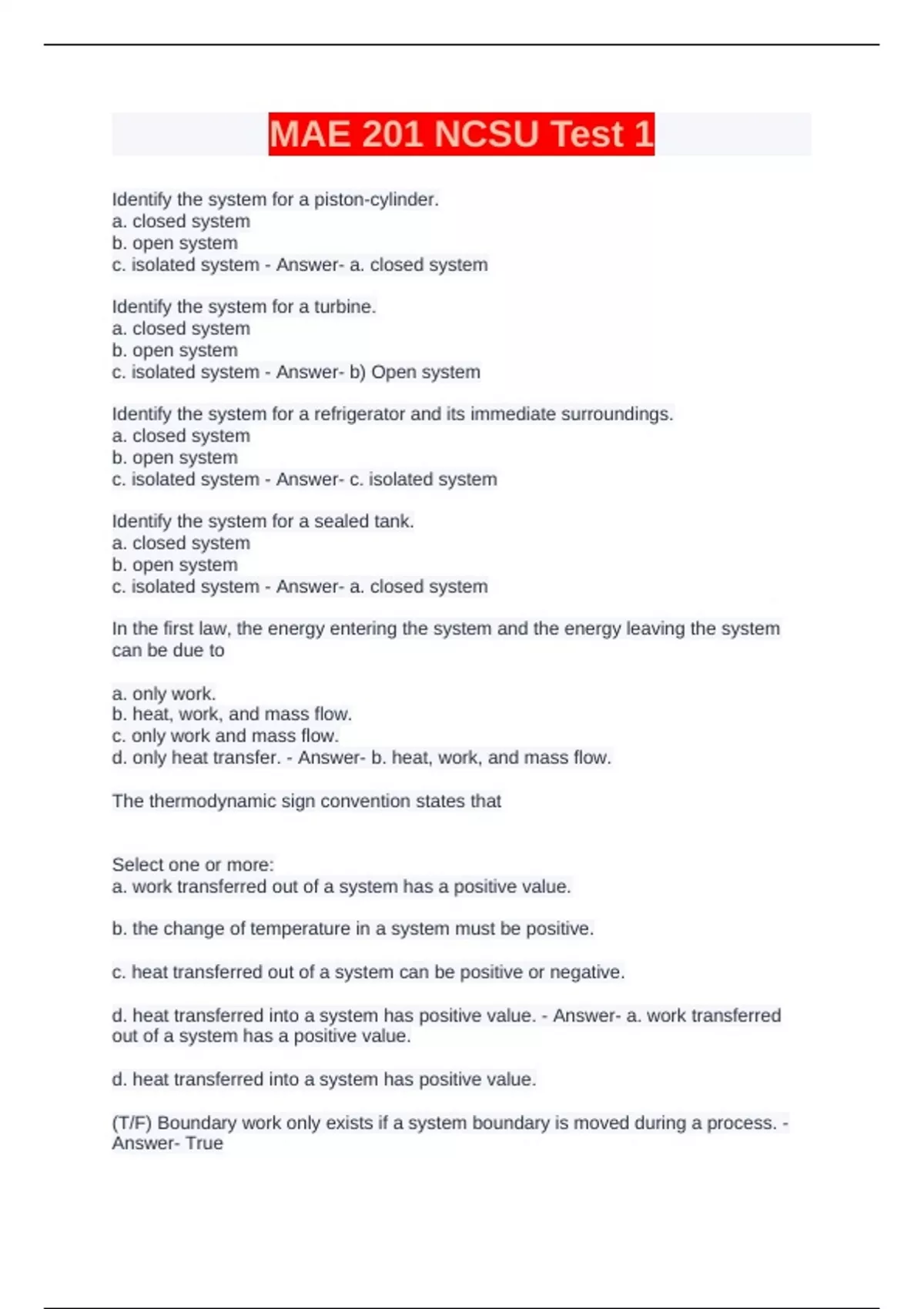 MAE 201 NCSU Test 1

Identify the system for a piston-cylinder.
a. closed system
b. open system
c. isolated system - Answer- a. closed system

Identify the system for a turbine.
a. closed system
b. open system
c. isolated system - Answer- b) Open system

Identify the system for a refrigerator and its immediate surroundings.
a. closed system
b. open system
c. isolated system - Answer- c. isolated system

Identify the system for a sealed tank.
a. closed system
b. open system
c. isolated system - Answer- a. closed system

In the first law, the energy entering the system and the energy leaving the system can be due to

a. only work.
b. heat, work, and mass flow.
c. only work and mass flow.
d. only heat transfer. - Answer- b. heat, work, and mass flow.

The thermodynamic sign convention states that

Select one or more:
a. work transferred out of a system has a positive value.

b. the change of temperature in a system must be positive.

c. heat transferred out of a system can be positive or negative.

d. heat transferred into a system has positive value. - Answer- a. work transferred out of a system has a positive value.

d. heat transferred into a system has positive value.

(T/F) Boundary work only exists if a system boundary is moved during a process. - Answer- True